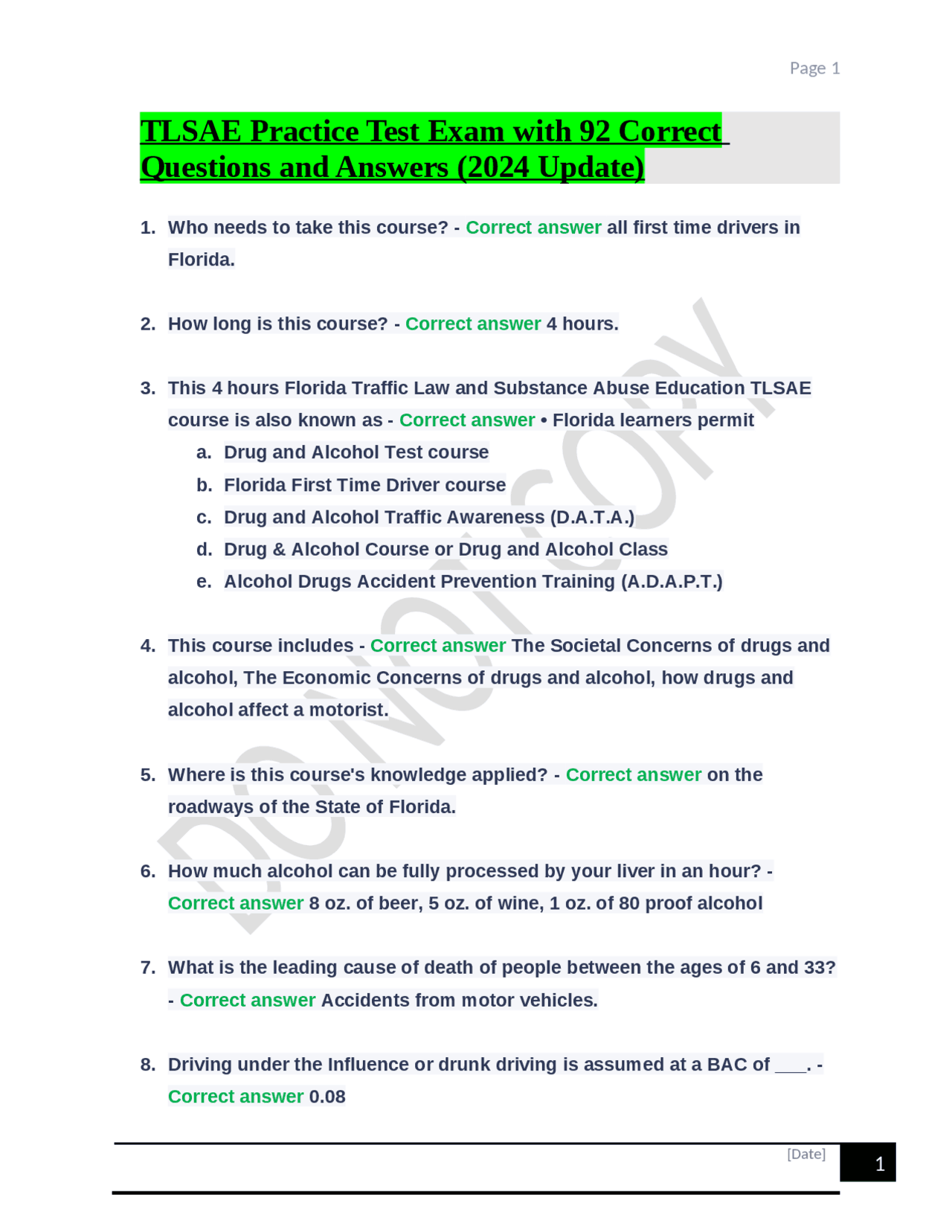 Page 1

TLSAE Practice Test Exam with 92 Correct Questions and Answers (2024 Update)

1. Who needs to take this course? - Correct answer all first time drivers in Florida.

2. How long is this course? - Correct answer 4 hours.

3. This 4 hours Florida Traffic Law and Substance Abuse Education TLSAE course is also known as - Correct answer • Florida learners permit
a. Drug and Alcohol Test course
b. Florida First Time Driver course
c. Drug and Alcohol Traffic Awareness (D.A.T.A.)
d. Drug & Alcohol Course or Drug and Alcohol Class
e. Alcohol Drugs Accident Prevention Training (A.D.A.P.T.)

4. This course includes - Correct answer The Societal Concerns of drugs and alcohol, The Economic Concerns of drugs and alcohol, how drugs and alcohol affect a motorist.

5. Where is this course's knowledge applied? - Correct answer on the roadways of the State of Florida.

6. How much alcohol can be fully processed by your liver in an hour? - Correct answer 8 oz. of beer, 5 oz. of wine, 1 oz. of 80 proof alcohol

7. What is the leading cause of death of people between the ages of 6 and 33? - Correct answer Accidents from motor vehicles.

8. Driving under the Influence or drunk driving is assumed at a BAC of ___. - Correct answer 0.08

DO NOT COPY

[Date]

1